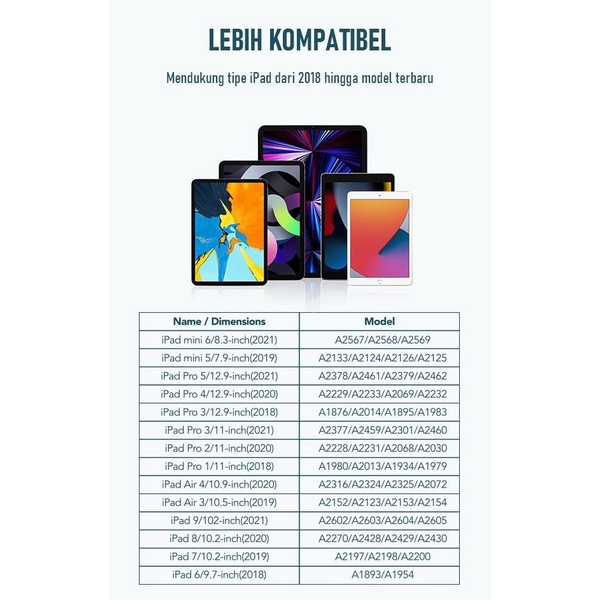 LEBIH KOMPATIBEL

Mendukung tipe iPad dari 2018 hingga model terbaru

| Name / Dimensions | Model |
|---|---|
| iPad mini 6/8.3-inch(2021) | A2567/A2568/A2569 |
| iPad mini 5/7.9-inch(2019) | A2133/A2124/A2126/A2125 |
| iPad Pro 5/12.9-inch(2021) | A2378/A2461/A2379/A2462 |
| iPad Pro 4/12.9-inch(2020) | A2229/A2233/A2069/A2232 |
| iPad Pro 3/12.9-inch(2018) | A1876/A2014/A1895/A1983 |
| iPad Pro 3/11-inch(2021) | A2377/A2459/A2301/A2460 |
| iPad Pro 2/11-inch(2020) | A2228/A2231/A2068/A2030 |
| iPad Pro 1/11-inch(2018) | A1980/A2013/A1934/A1979 |
| iPad Air 4/10.9-inch(2020) | A2316/A2324/A2325/A2072 |
| iPad Air 3/10.5-inch(2019) | A2152/A2123/A2153/A2154 |
| iPad 9/102-inch(2021) | A2602/A2603/A2604/A2605 |
| iPad 8/10.2-inch(2020) | A2270/A2428/A2429/A2430 |
| iPad 7/10.2-inch(2019) | A2197/A2198/A2200 |
| iPad 6/9.7-inch(2018) | A1893/A1954 |